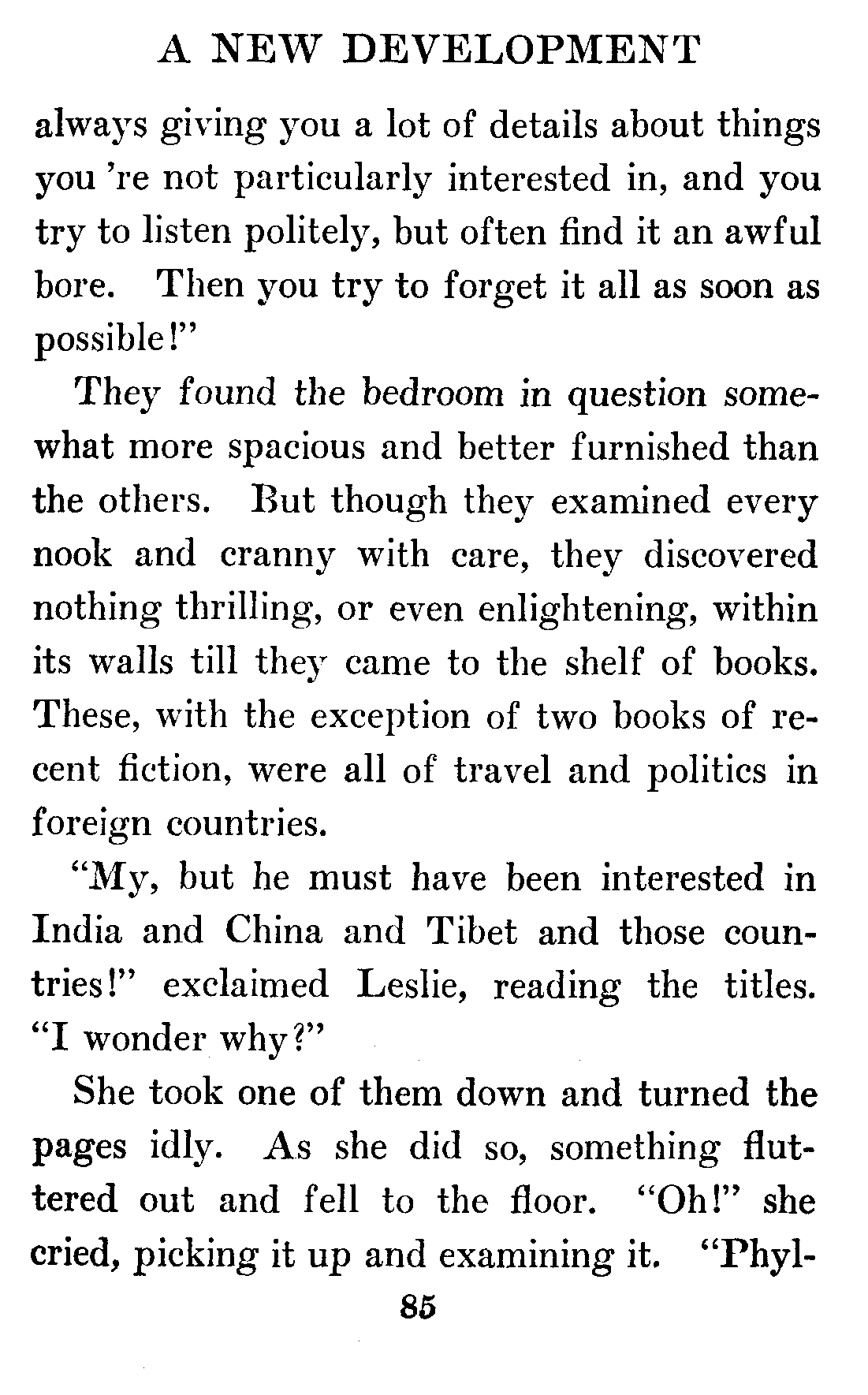 A NEW DEVELOPMENT

always giving you a lot of details about things you 're not particularly interested in, and you try to listen politely, but often find it an awful bore. Then you try to forget it all as soon as possible!"

They found the bedroom in question somewhat more spacious and better furnished than the others. But though they examined every nook and cranny with care, they discovered nothing thrilling, or even enlightening, within its walls till they came to the shelf of books. These, with the exception of two books of recent fiction, were all of travel and politics in foreign countries.

"My, but he must have been interested in India and China and Tibet and those countries!" exclaimed Leslie, reading the titles. "I wonder why?"

She took one of them down and turned the pages idly. As she did so, something fluttered out and fell to the floor. "Oh!" she cried, picking it up and examining it. "Phyl-

85